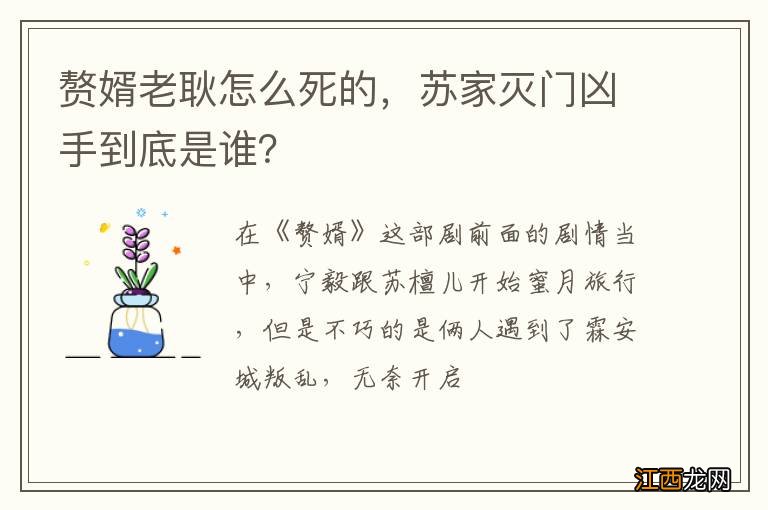 赘婿老耿怎么死的，苏家灭门凶手到底是谁？

在《赘婿》这部剧前面的剧情当中，宁毅跟苏檀儿开始蜜月旅行，但是不巧的是俩人遇到了霖安城叛乱，无奈开启

江西龙网